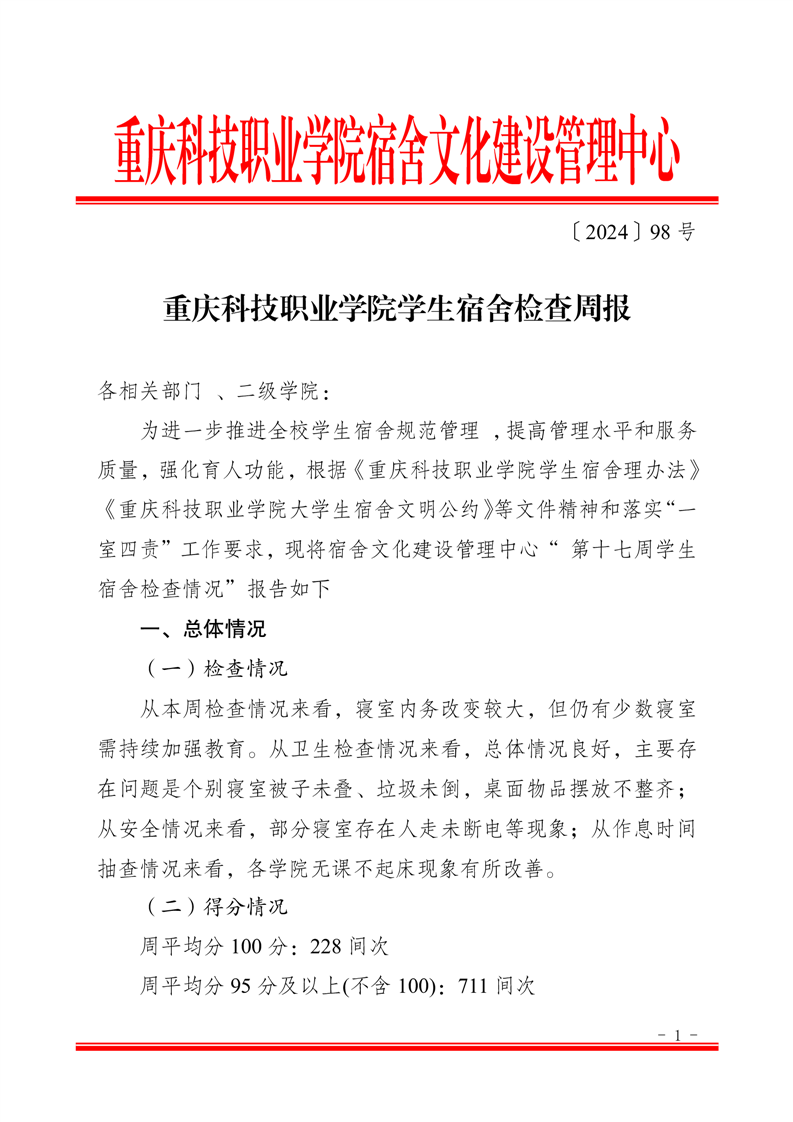 重庆科技职业学院宿舍文化建设管理中心

〔2024〕98 号

重庆科技职业学院学生宿舍检查周报

各相关部门 、二级学院：

为进一步推进全校学生宿舍规范管理 ，提高管理水平和服务质量，强化育人功能，根据《重庆科技职业学院学生宿舍理办法》《重庆科技职业学院大学生宿舍文明公约》等文件精神和落实“一室四责”工作要求，现将宿舍文化建设管理中心“ 第十七周学生宿舍检查情况”报告如下

一、总体情况

（一）检查情况

从本周检查情况来看，寝室内务改变较大，但仍有少数寝室需持续加强教育。从卫生检查情况来看，总体情况良好，主要存在问题是个别寝室被子未叠、垃圾未倒，桌面物品摆放不整齐；从安全情况来看，部分寝室存在人走未断电等现象；从作息时间抽查情况来看，各学院无课不起床现象有所改善。

（二）得分情况

周平均分 100 分：228 间次

周平均分 95 分及以上(不含 100)：711 间次

－ 1 －